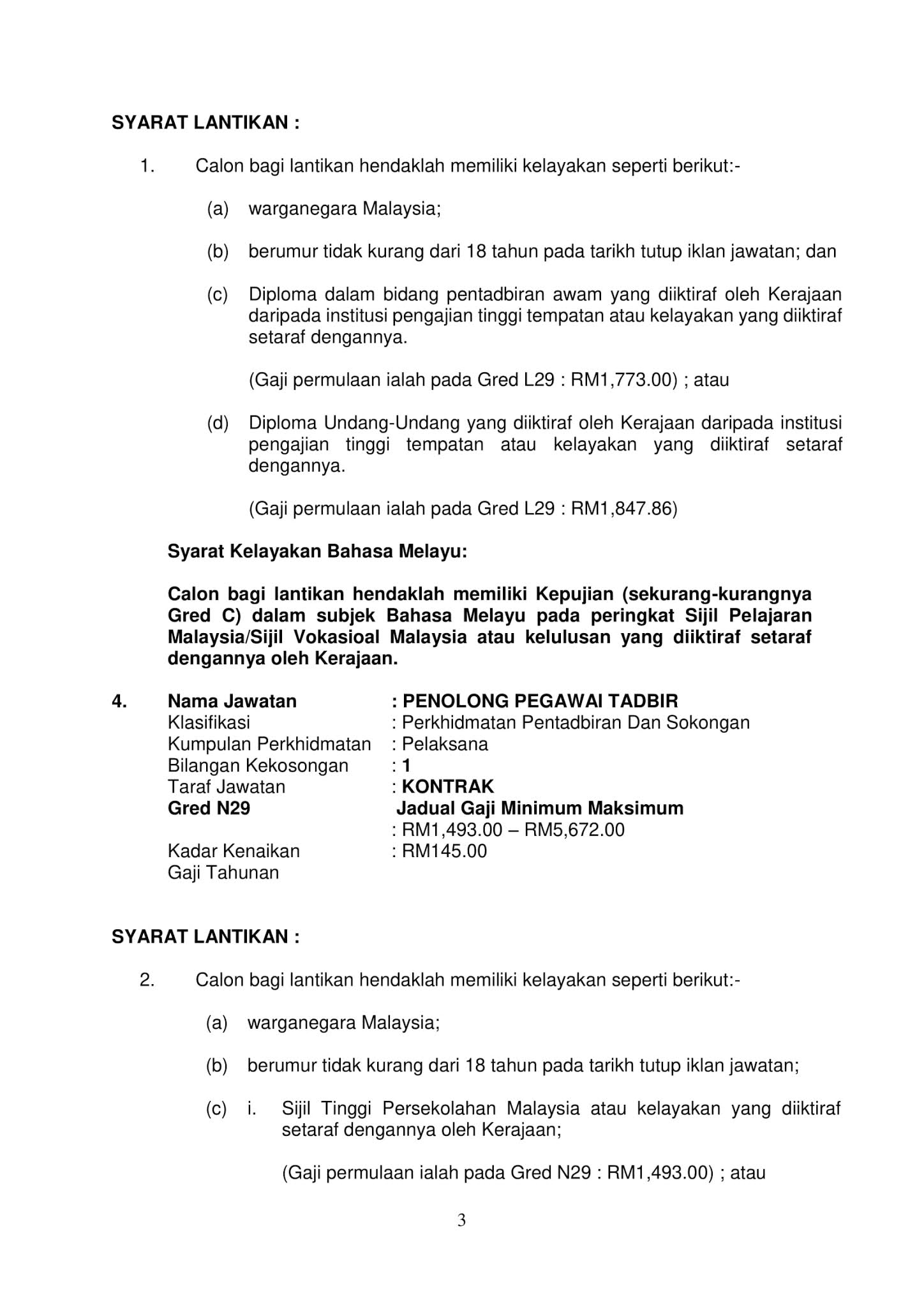 SYARAT LANTIKAN :

1. Calon bagi lantikan hendaklah memiliki kelayakan seperti berikut:-

(a) warganegara Malaysia;

(b) berumur tidak kurang dari 18 tahun pada tarikh tutup iklan jawatan; dan

(c) Diploma dalam bidang pentadbiran awam yang diiktiraf oleh Kerajaan daripada institusi pengajian tinggi tempatan atau kelayakan yang diiktiraf setaraf dengannya.

(Gaji permulaan ialah pada Gred L29 : RM1,773.00) ; atau

(d) Diploma Undang-Undang yang diiktiraf oleh Kerajaan daripada institusi pengajian tinggi tempatan atau kelayakan yang diiktiraf setaraf dengannya.

(Gaji permulaan ialah pada Gred L29 : RM1,847.86)

Syarat Kelayakan Bahasa Melayu:

Calon bagi lantikan hendaklah memiliki Kepujian (sekurang-kurangnya Gred C) dalam subjek Bahasa Melayu pada peringkat Sijil Pelajaran Malaysia/Sijil Vokasioal Malaysia atau kelulusan yang diiktiraf setaraf dengannya oleh Kerajaan.

4. Nama Jawatan : PENOLONG PEGAWAI TADBIR
Klasifikasi : Perkhidmatan Pentadbiran Dan Sokongan
Kumpulan Perkhidmatan : Pelaksana
Bilangan Kekosongan : 1
Taraf Jawatan : KONTRAK
Gred N29 Jadual Gaji Minimum Maksimum
: RM1,493.00 – RM5,672.00
Kadar Kenaikan Gaji Tahunan : RM145.00

SYARAT LANTIKAN :

2. Calon bagi lantikan hendaklah memiliki kelayakan seperti berikut:-

(a) warganegara Malaysia;

(b) berumur tidak kurang dari 18 tahun pada tarikh tutup iklan jawatan;

(c) i. Sijil Tinggi Persekolahan Malaysia atau kelayakan yang diiktiraf setaraf dengannya oleh Kerajaan;

(Gaji permulaan ialah pada Gred N29 : RM1,493.00) ; atau

3